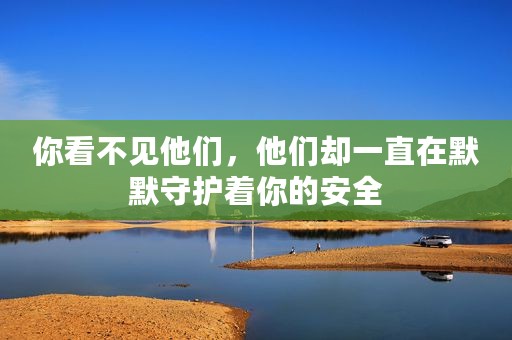 你看不见他们，他们却一直在默默守护着你的安全